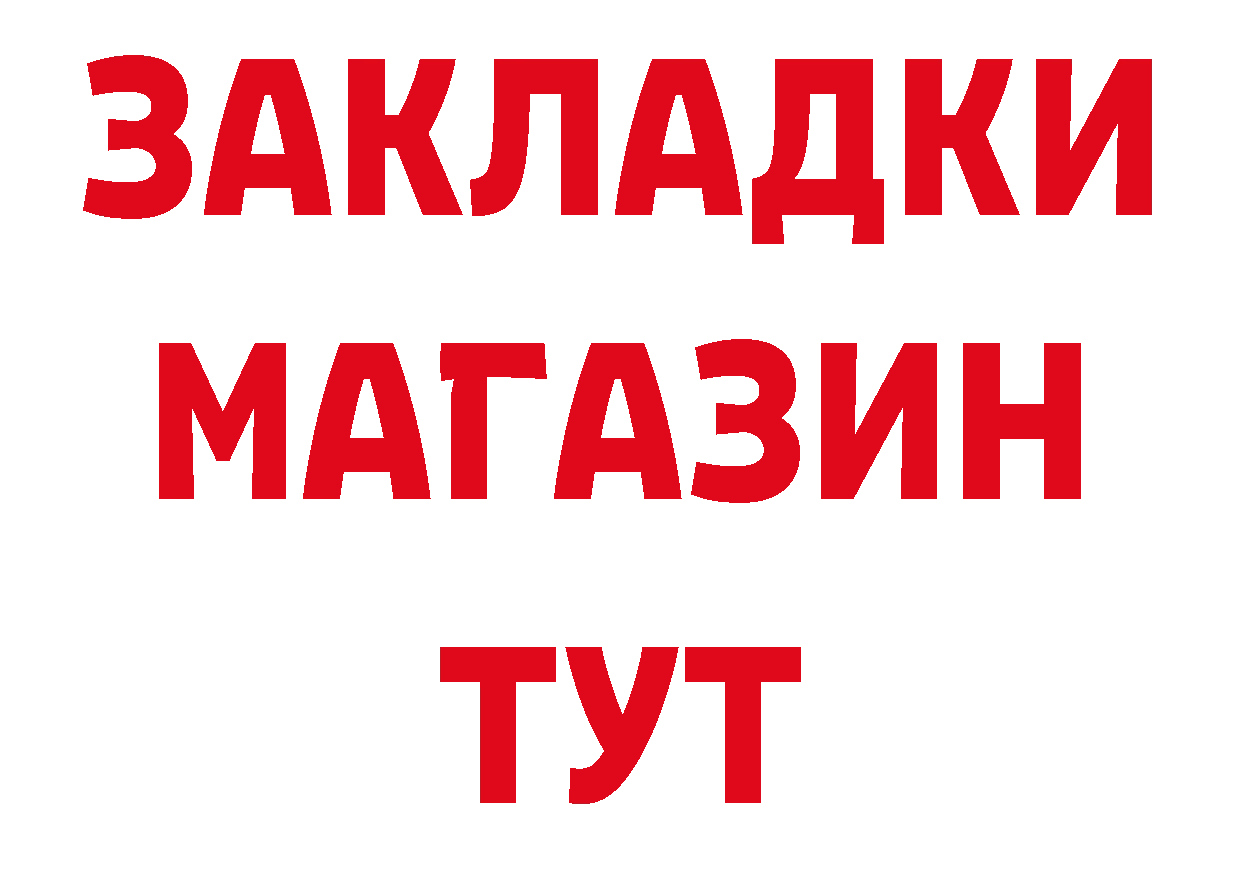 ЗАКЛАДКИ МАГАЗИН ТУТ